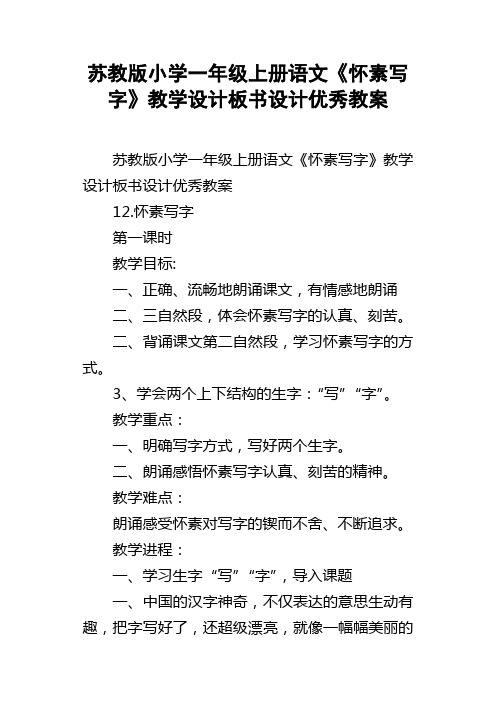 苏教版小学一年级上册语文《怀素写字》教学设计板书设计优秀教案

苏教版小学一年级上册语文《怀素写字》教学设计板书设计优秀教案

12.怀素写字

第一课时

教学目标:

一、正确、流畅地朗诵课文，有情感地朗诵

二、三自然段，体会怀素写字的认真、刻苦。

二、背诵课文第二自然段，学习怀素写字的方式。

3、学会两个上下结构的生字：“写”“字”。

教学重点：

一、明确写字方式，写好两个生字。

二、朗诵感悟怀素写字认真、刻苦的精神。

教学难点：

朗诵感受怀素对写字的锲而不舍、不断追求。

教学进程：

一、学习生字“写”“字”，导入课题

一、中国的汉字神奇，不仅表达的意思生动有趣，把字写好了，还超级漂亮，就像一幅幅美丽的